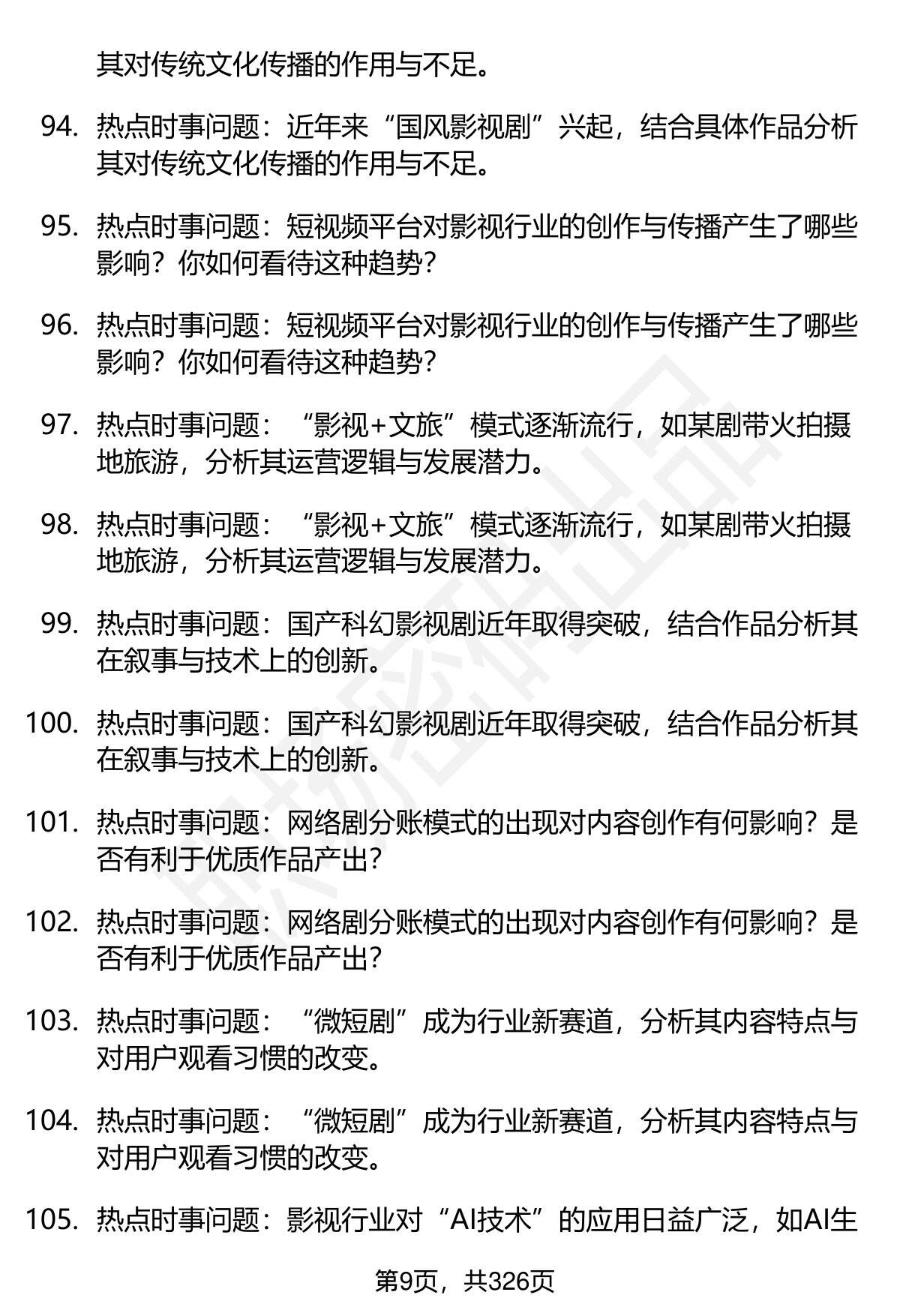 其对传统文化传播的作用与不足。

94. 热点时事问题：近年来“国风影视剧”兴起，结合具体作品分析其对传统文化传播的作用与不足。

95. 热点时事问题：短视频平台对影视行业的创作与传播产生了哪些影响？你如何看待这种趋势？

96. 热点时事问题：短视频平台对影视行业的创作与传播产生了哪些影响？你如何看待这种趋势？

97. 热点时事问题：“影视+文旅”模式逐渐流行，如某剧带火拍摄地旅游，分析其运营逻辑与发展潜力。

98. 热点时事问题：“影视+文旅”模式逐渐流行，如某剧带火拍摄地旅游，分析其运营逻辑与发展潜力。

99. 热点时事问题：国产科幻影视剧近年取得突破，结合作品分析其在叙事与技术上的创新。

100. 热点时事问题：国产科幻影视剧近年取得突破，结合作品分析其在叙事与技术上的创新。

101. 热点时事问题：网络剧分账模式的出现对内容创作有何影响？是否有利于优质作品产出？

102. 热点时事问题：网络剧分账模式的出现对内容创作有何影响？是否有利于优质作品产出？

103. 热点时事问题：“微短剧”成为行业新赛道，分析其内容特点与对用户观看习惯的改变。

104. 热点时事问题：“微短剧”成为行业新赛道，分析其内容特点与对用户观看习惯的改变。

105. 热点时事问题：影视行业对“AI技术”的应用日益广泛，如AI生

第9页，共326页